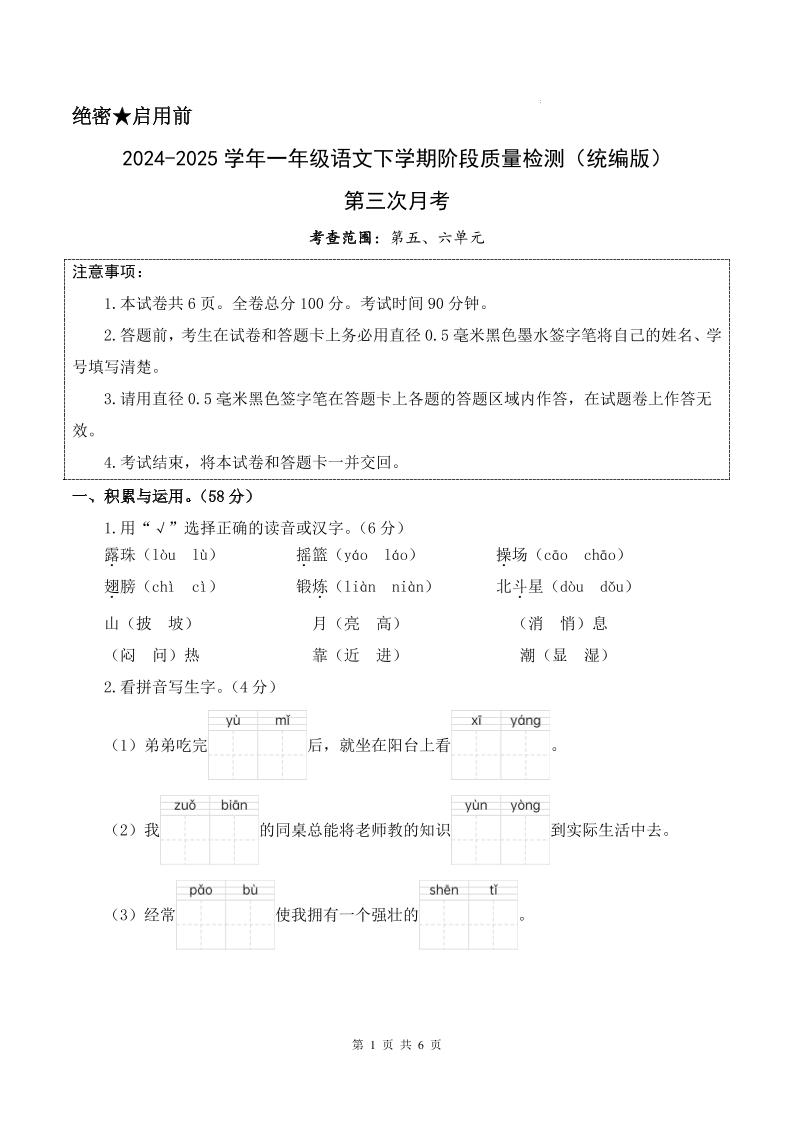 绝密★启用前

2024-2025 学年一年级语文下学期阶段质量检测（统编版）

第三次月考

考查范围：第五、六单元

注意事项：

1.本试卷共 6 页。全卷总分 100 分。考试时间 90 分钟。

2.答题前，考生在试卷和答题卡上务必用直径 0.5 毫米黑色墨水签字笔将自己的姓名、学号填写清楚。

3.请用直径 0.5 毫米黑色签字笔在答题卡上各题的答题区域内作答，在试题卷上作答无效。

4.考试结束，将本试卷和答题卡一并交回。

一、积累与运用。（58 分）

1.用“√”选择正确的读音或汉字。（6 分）

露珠（lòu　lù）　　摇篮（yáo　láo）　　操场（cāo　chāo）

翅膀（chì　cì）　　锻炼（liàn　niàn）　　北斗星（dòu　dǒu）

山（披　坡）　　月（亮　高）　　（消　悄）息

（闷　问）热　　靠（近　进）　　潮（显　湿）

2.看拼音写生字。（4 分）

（1）弟弟吃完 yù mǐ 后，就坐在阳台上看 xī yáng 。

（2）我 zuǒ biān 的同桌总能将老师教的知识 yùn yòng 到实际生活中去。

（3）经常 pǎo bù 使我拥有一个强壮的 shēn tǐ 。

第 1 页 共 6 页